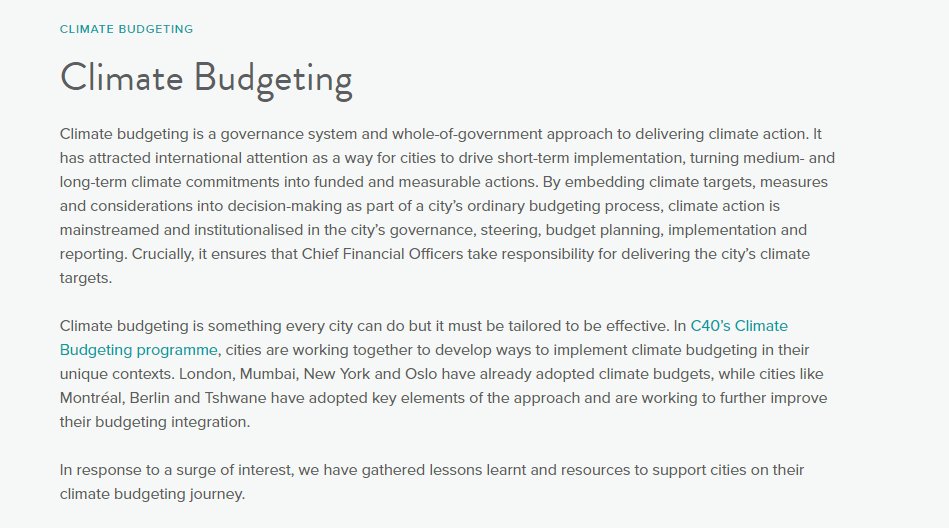 CLIMATE BUDGETING

Climate Budgeting

Climate budgeting is a governance system and whole-of-government approach to delivering climate action. It has attracted international attention as a way for cities to drive short-term implementation, turning medium- and long-term climate commitments into funded and measurable actions. By embedding climate targets, measures and considerations into decision-making as part of a city's ordinary budgeting process, climate action is mainstreamed and institutionalised in the city's governance, steering, budget planning, implementation and reporting. Crucially, it ensures that Chief Financial Officers take responsibility for delivering the city's climate targets.

Climate budgeting is something every city can do but it must be tailored to be effective. In C40's Climate Budgeting programme, cities are working together to develop ways to implement climate budgeting in their unique contexts. London, Mumbai, New York and Oslo have already adopted climate budgets, while cities like Montréal, Berlin and Tshwane have adopted key elements of the approach and are working to further improve their budgeting integration.

In response to a surge of interest, we have gathered lessons learnt and resources to support cities on their climate budgeting journey.